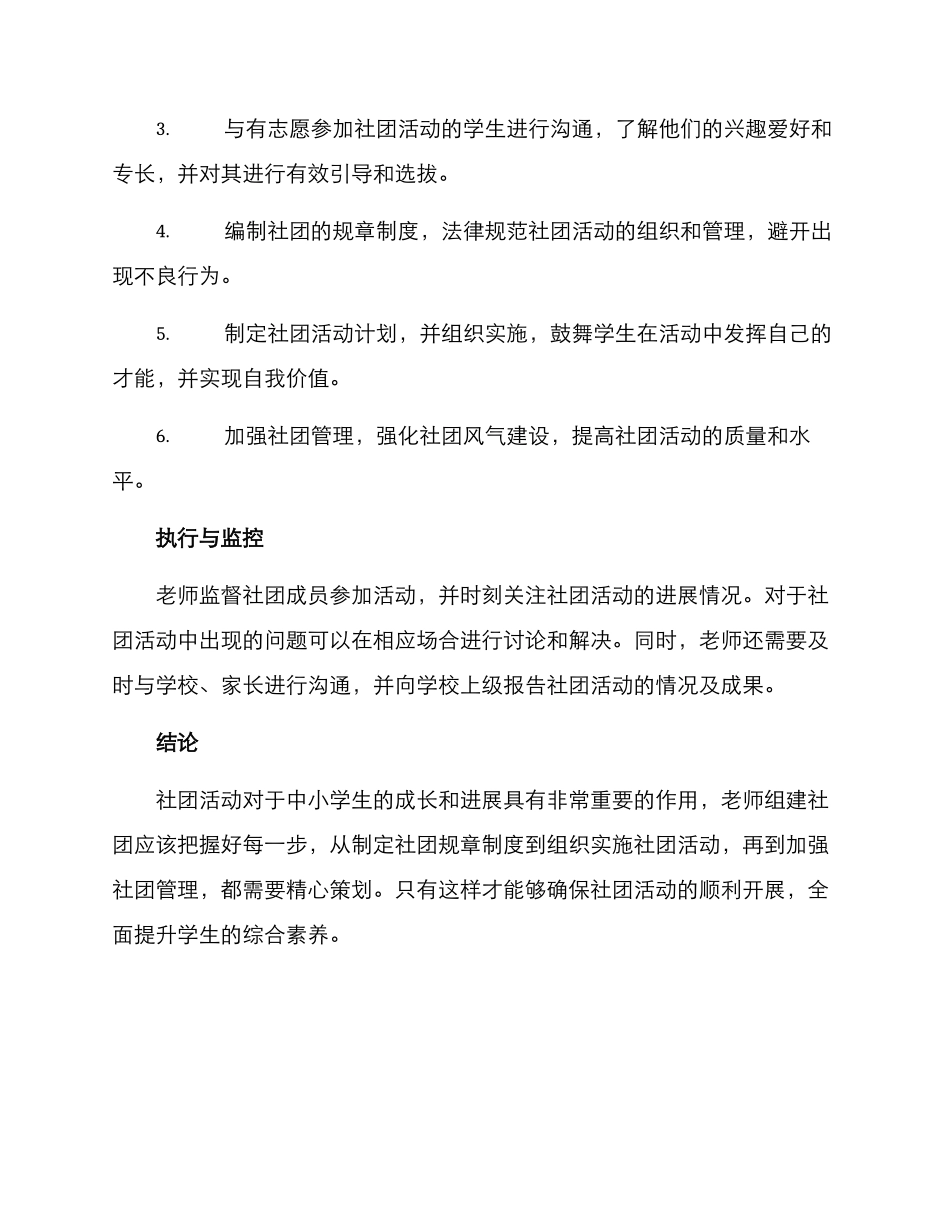 3. 与有志愿参加社团活动的学生进行沟通，了解他们的兴趣爱好和专长，并对其进行有效引导和选拔。

4. 编制社团的规章制度，法律规范社团活动的组织和管理，避开出现不良行为。

5. 制定社团活动计划，并组织实施，鼓舞学生在活动中发挥自己的才能，并实现自我价值。

6. 加强社团管理，强化社团风气建设，提高社团活动的质量和水平。

执行与监控

老师监督社团成员参加活动，并时刻关注社团活动的进展情况。对于社团活动中出现的问题可以在相应场合进行讨论和解决。同时，老师还需要及时与学校、家长进行沟通，并向学校上级报告社团活动的情况及成果。

结论

社团活动对于中小学生的成长和进展具有非常重要的作用，老师组建社团应该把握好每一步，从制定社团规章制度到组织实施社团活动，再到加强社团管理，都需要精心策划。只有这样才能够确保社团活动的顺利开展，全面提升学生的综合素养。